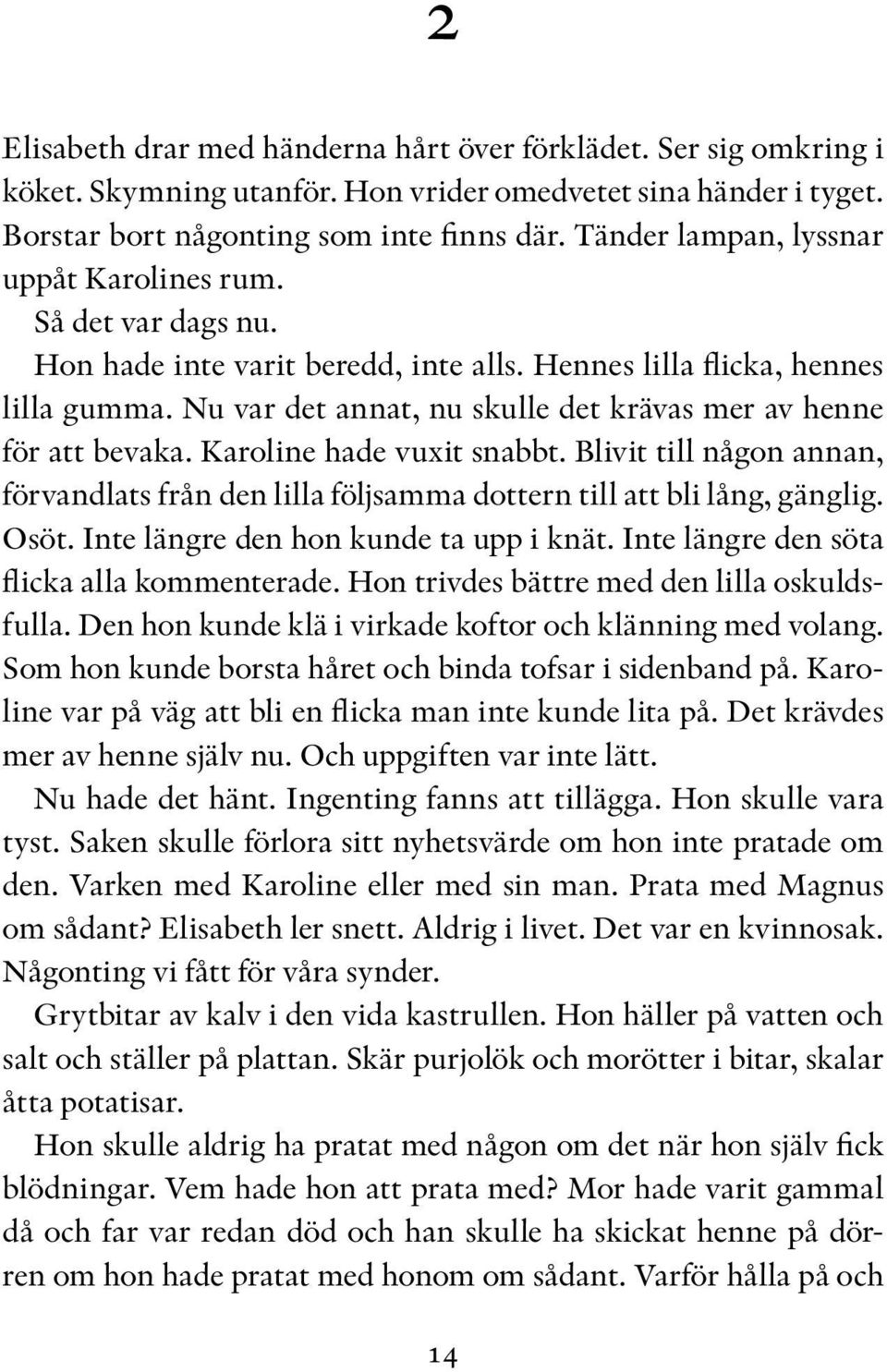 2

Elisabeth drar med händerna hårt över förklädet. Ser sig omkring i köket. Skymning utanför. Hon vrider omedvetet sina händer i tyget. Borstar bort någonting som inte finns där. Tänder lampan, lyssnar uppåt Karolines rum.

Så det var dags nu.

Hon hade inte varit beredd, inte alls. Hennes lilla flicka, hennes lilla gumma. Nu var det annat, nu skulle det krävas mer av henne för att bevaka. Karoline hade vuxit snabbt. Blivit till någon annan, förvandlats från den lilla följsamma dottern till att bli lång, gänglig. Osöt. Inte längre den hon kunde ta upp i knät. Inte längre den söta flicka alla kommenterade. Hon trivdes bättre med den lilla oskuldsfulla. Den hon kunde klä i virkade koftor och klänning med volang. Som hon kunde borsta håret och binda tofsar i sidenband på. Karoline var på väg att bli en flicka man inte kunde lita på. Det krävdes mer av henne själv nu. Och uppgiften var inte lätt.

Nu hade det hänt. Ingenting fanns att tillägga. Hon skulle vara tyst. Saken skulle förlora sitt nyhetsvärde om hon inte pratade om den. Varken med Karoline eller med sin man. Prata med Magnus om sådant? Elisabeth ler snett. Aldrig i livet. Det var en kvinnosak. Någonting vi fått för våra synder.

Grytbitar av kalv i den vida kastrullen. Hon häller på vatten och salt och ställer på plattan. Skär purjolök och morötter i bitar, skalar åtta potatisar.

Hon skulle aldrig ha pratat med någon om det när hon själv fick blödningar. Vem hade hon att prata med? Mor hade varit gammal då och far var redan död och han skulle ha skickat henne på dörren om hon hade pratat med honom om sådant. Varför hålla på och

14